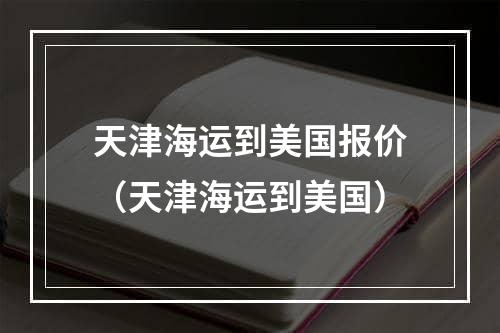 天津海运到美国报价
（天津海运到美国）